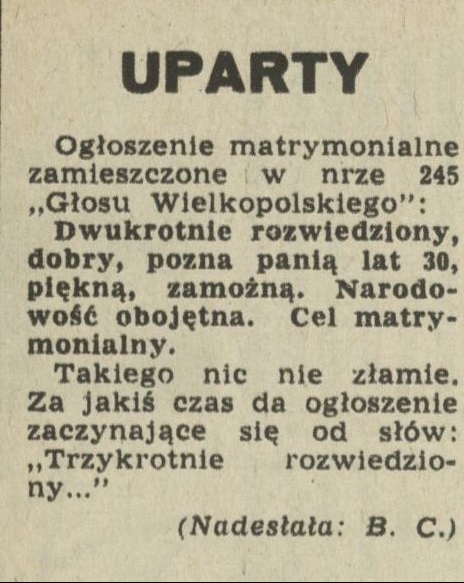 UPARTY

Ogłoszenie matrymonialne zamieszczone w nrze 245 „Głosu Wielkopolskiego":

Dwukrotnie rozwiedziony, dobry, pozna panią lat 30, piękną, zamożną. Narodowość obojętna. Cel matrymonialny.

Takiego nic nie złamie. Za jakiś czas da ogłoszenie zaczynające się od słów: „Trzykrotnie rozwiedziony..."

(Nadesłała: B. C.)